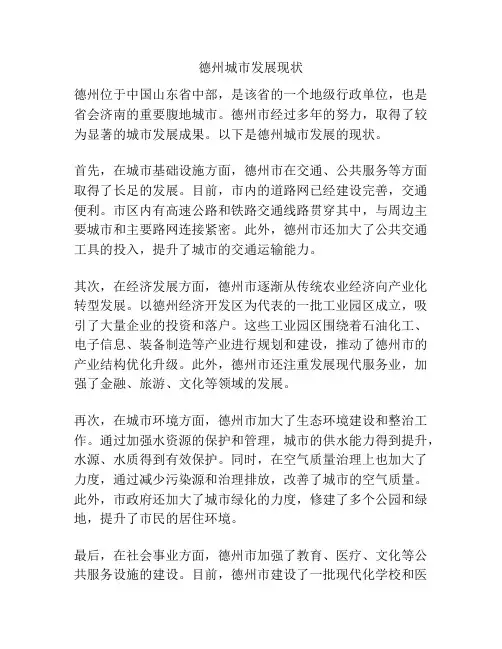 德州城市发展现状

德州位于中国山东省中部，是该省的一个地级行政单位，也是省会济南的重要腹地城市。德州市经过多年的努力，取得了较为显著的城市发展成果。以下是德州城市发展的现状。

首先，在城市基础设施方面，德州市在交通、公共服务等方面取得了长足的发展。目前，市内的道路网已经建设完善，交通便利。市区内有高速公路和铁路交通线路贯穿其中，与周边主要城市和主要路网连接紧密。此外，德州市还加大了公共交通工具的投入，提升了城市的交通运输能力。

其次，在经济发展方面，德州市逐渐从传统农业经济向产业化转型发展。以德州经济开发区为代表的一批工业园区成立，吸引了大量企业的投资和落户。这些工业园区围绕着石油化工、电子信息、装备制造等产业进行规划和建设，推动了德州市的产业结构优化升级。此外，德州市还注重发展现代服务业，加强了金融、旅游、文化等领域的发展。

再次，在城市环境方面，德州市加大了生态环境建设和整治工作。通过加强水资源的保护和管理，城市的供水能力得到提升，水源、水质得到有效保护。同时，在空气质量治理上也加大了力度，通过减少污染源和治理排放，改善了城市的空气质量。此外，市政府还加大了城市绿化的力度，修建了多个公园和绿地，提升了市民的居住环境。

最后，在社会事业方面，德州市加强了教育、医疗、文化等公共服务设施的建设。目前，德州市建设了一批现代化学校和医